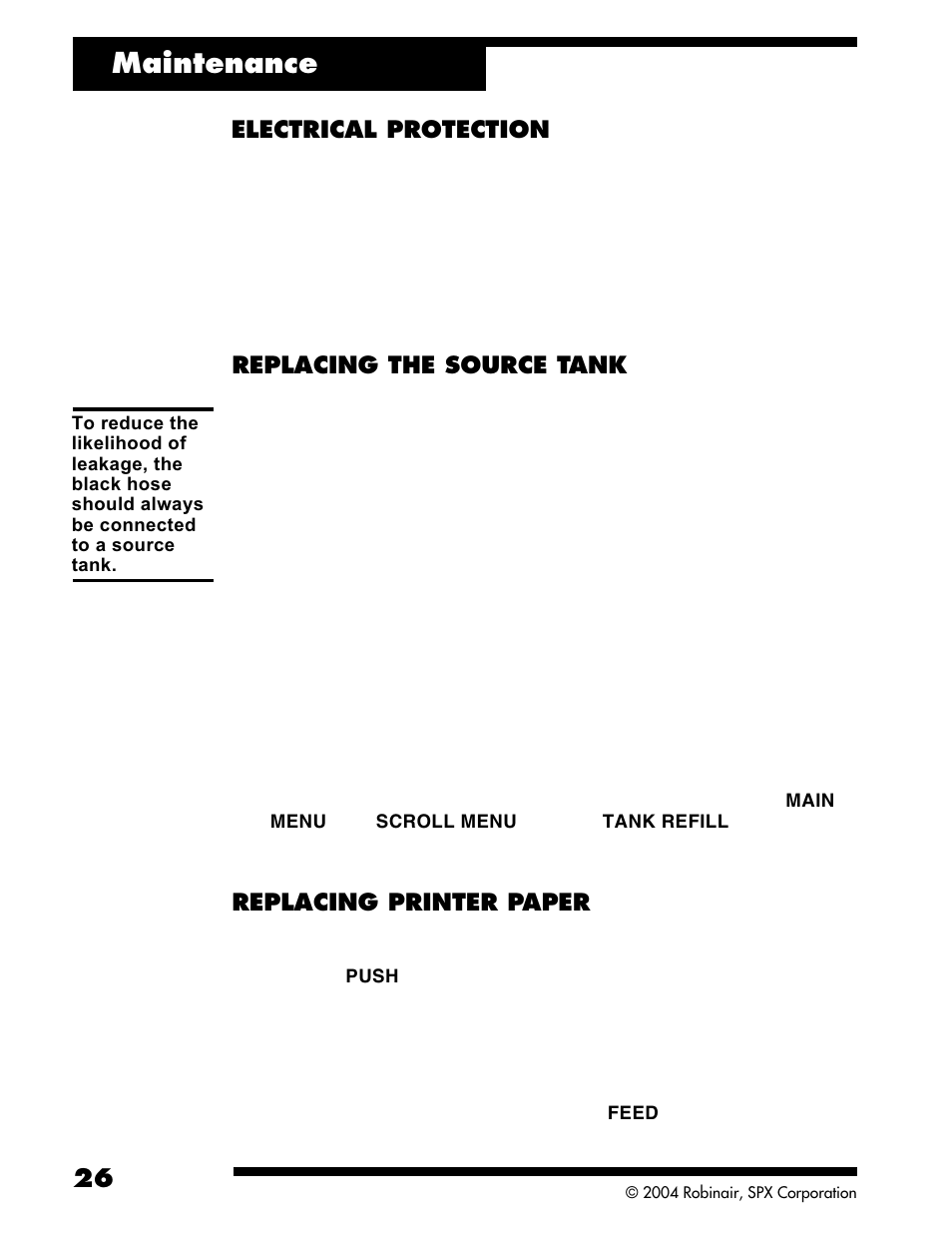 Maintenance

ELECTRICAL PROTECTION

REPLACING THE SOURCE TANK

To reduce the likelihood of leakage, the black hose should always be connected to a source tank.

MAIN MENU SCROLL MENU TANK REFILL

REPLACING PRINTER PAPER

PUSH

FEED

26

© 2004 Robinair, SPX Corporation